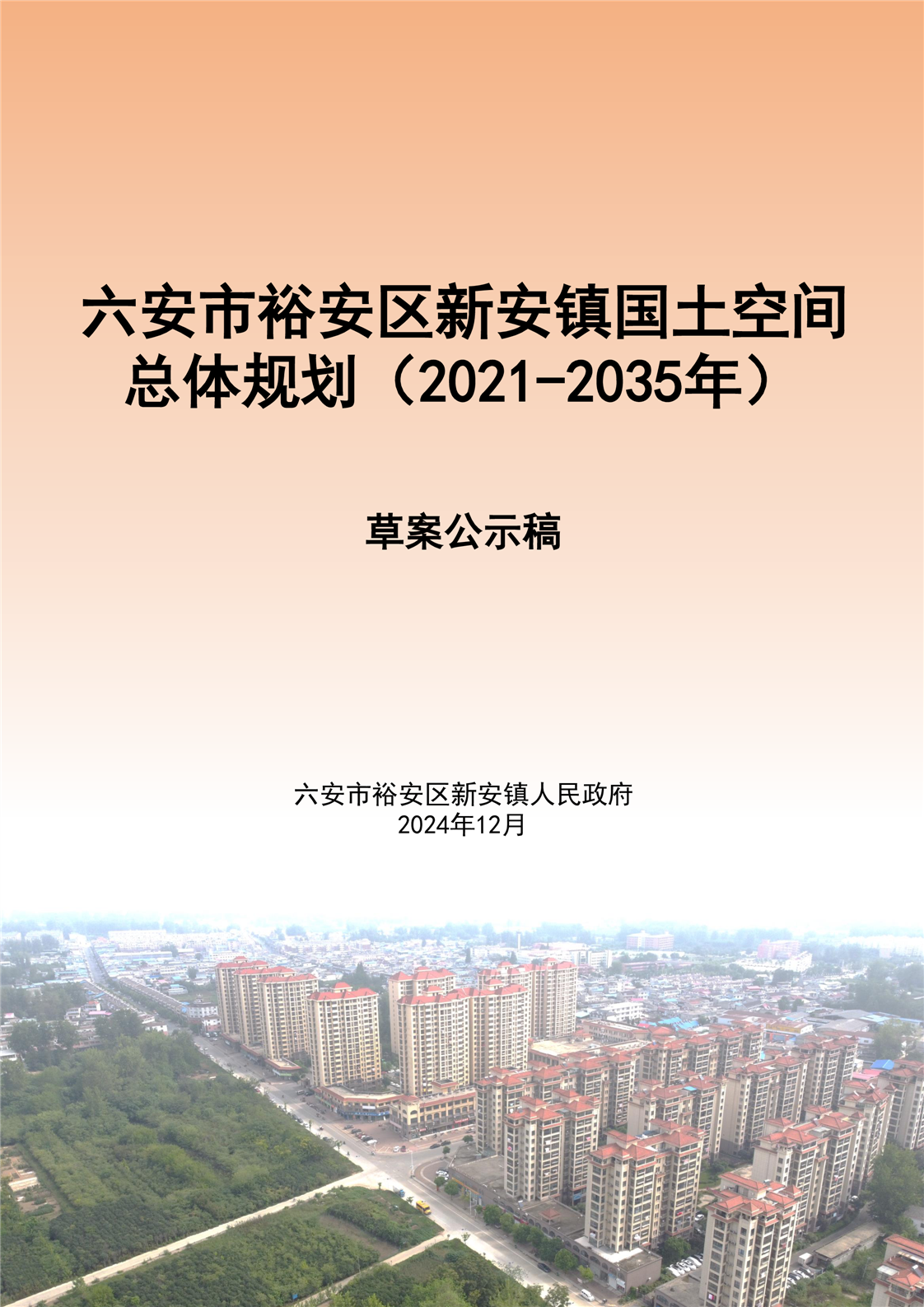 六安市裕安区新安镇国土空间
总体规划（2021-2035年）

草案公示稿

六安市裕安区新安镇人民政府
2024年12月